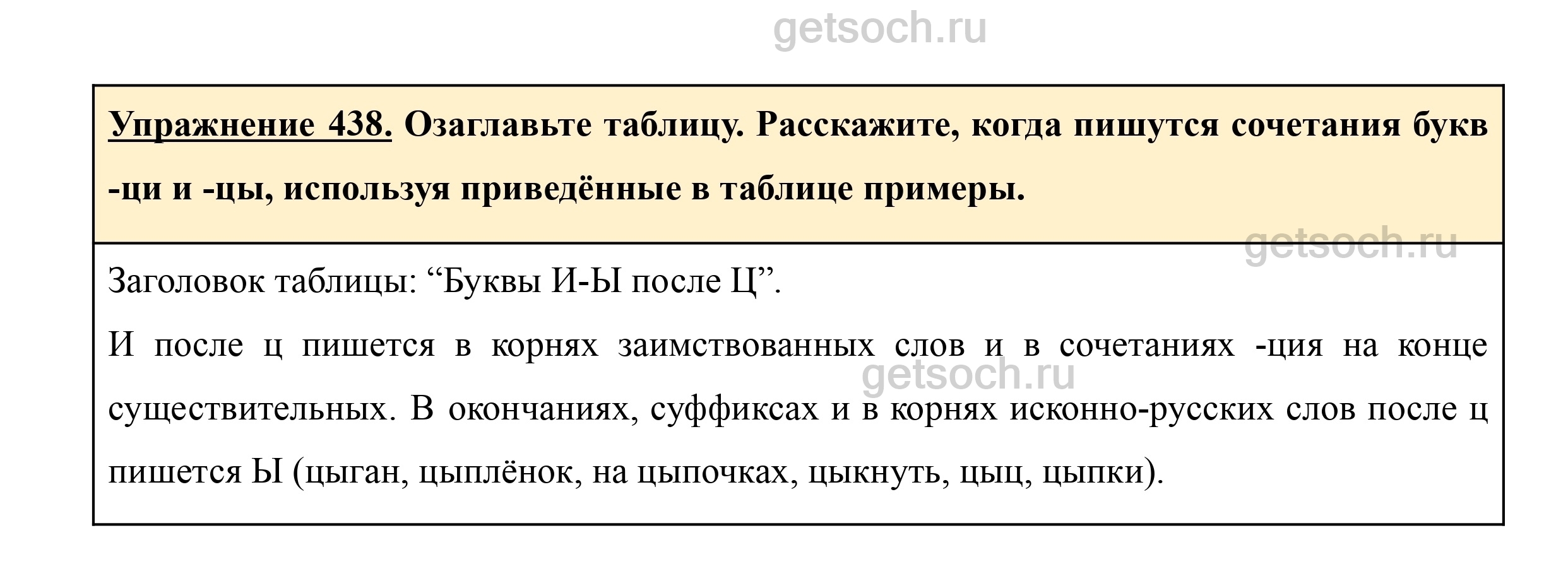 Упражнение 438. Озаглавьте таблицу. Расскажите, когда пишутся сочетания букв -ци и -цы, используя приведённые в таблице примеры.

Заголовок таблицы: "Буквы И-Ы после Ц".

И после ц пишется в корнях заимствованных слов и в сочетаниях -ция на конце существительных. В окончаниях, суффиксах и в корнях исконно-русских слов после ц пишется Ы (цыган, цыплёнок, на цыпочках, цыкнуть, цыц, цыпки).

getsoch.ru